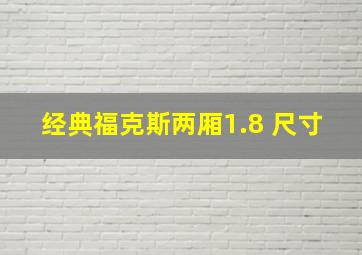 经典福克斯两厢1.8 尺寸